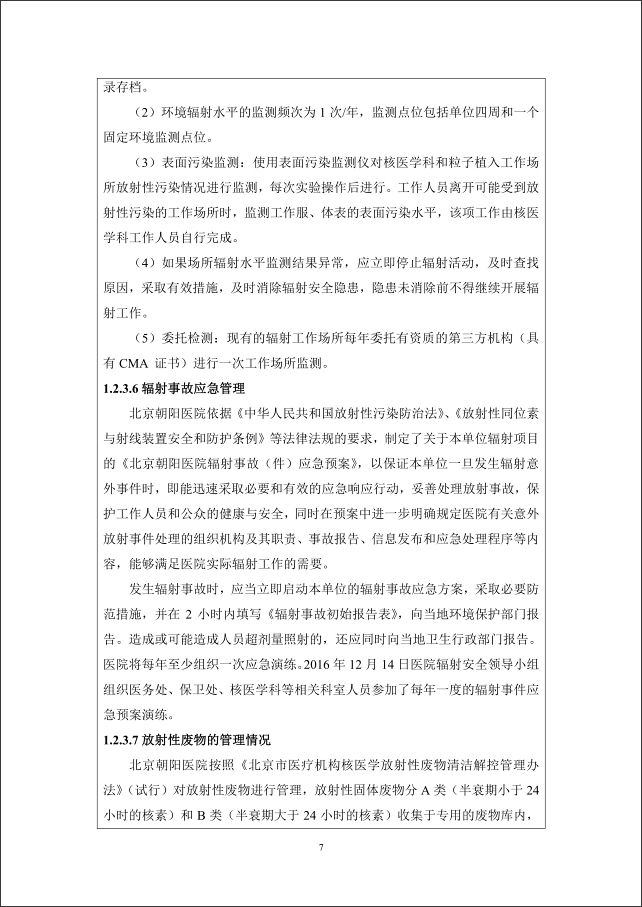 录存档。

（2）环境辐射水平的监测频次为 1 次/年，监测点位包括单位四周和一个固定环境监测点位。

（3）表面污染监测：使用表面污染监测仪对核医学科和粒子植入工作场所放射性污染情况进行监测，每次实验操作后进行。工作人员离开可能受到放射性污染的工作场所时，监测工作服、体表的表面污染水平，该项工作由核医学科工作人员自行完成。

（4）如果场所辐射水平监测结果异常，应立即停止辐射活动，及时查找原因，采取有效措施，及时消除辐射安全隐患，隐患未消除前不得继续开展辐射工作。

（5）委托检测：现有的辐射工作场所每年委托有资质的第三方机构（具有 CMA 证书）进行一次工作场所监测。

1.2.3.6 辐射事故应急管理

北京朝阳医院依据《中华人民共和国放射性污染防治法》、《放射性同位素与射线装置安全和防护条例》等法律法规的要求，制定了关于本单位辐射项目的《北京朝阳医院辐射事故（件）应急预案》，以保证本单位一旦发生辐射意外事件时，即能迅速采取必要和有效的应急响应行动，妥善处理放射事故，保护工作人员和公众的健康与安全，同时在预案中进一步明确规定医院有关意外放射事件处理的组织机构及其职责、事故报告、信息发布和应急处理程序等内容，能够满足医院实际辐射工作的需要。

发生辐射事故时，应当立即启动本单位的辐射事故应急方案，采取必要防范措施，并在 2 小时内填写《辐射事故初始报告表》，向当地环境保护部门报告。造成或可能造成人员超剂量照射的，还应同时向当地卫生行政部门报告。医院将每年至少组织一次应急演练。2016 年 12 月 14 日医院辐射安全领导小组组织医务处、保卫处、核医学科等相关科室人员参加了每年一度的辐射事件应急预案演练。

1.2.3.7 放射性废物的管理情况

北京朝阳医院按照《北京市医疗机构核医学放射性废物清洁解控管理办法》（试行）对放射性废物进行管理，放射性固体废物分 A 类（半衰期小于 24 小时的核素）和 B 类（半衰期大于 24 小时的核素）收集于专用的废物库内，

7